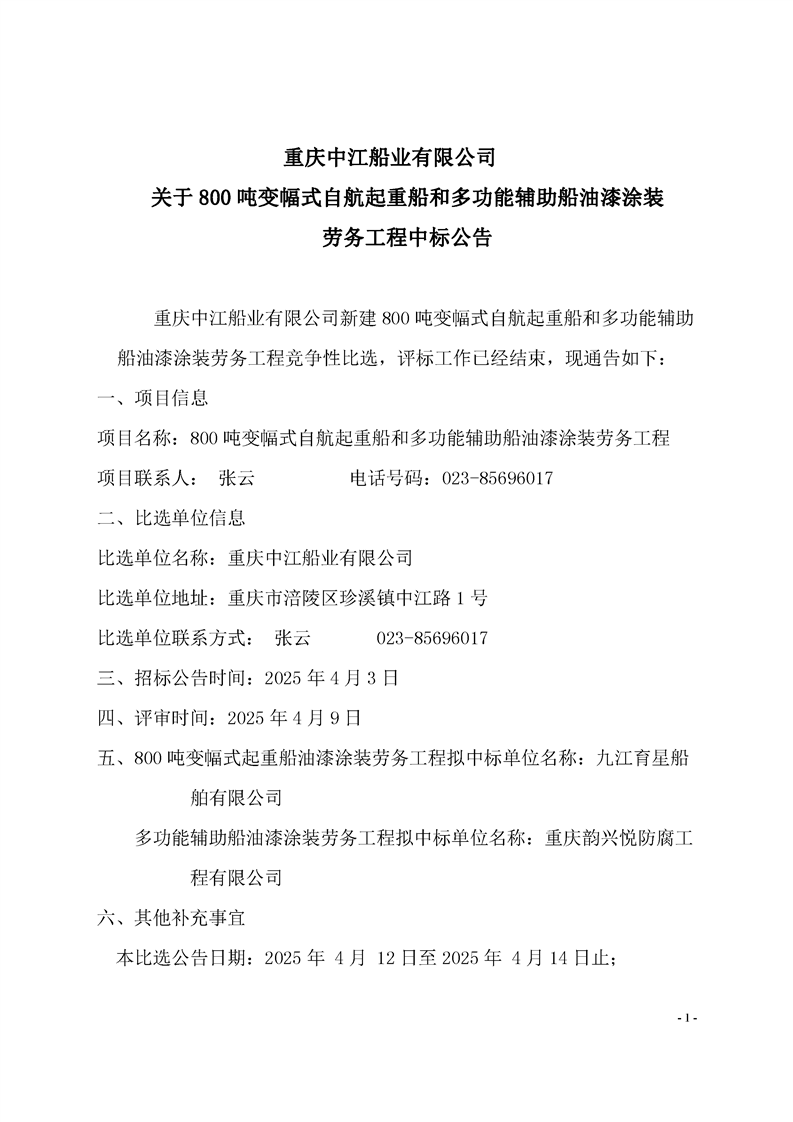 重庆中江船业有限公司
关于 800 吨变幅式自航起重船和多功能辅助船油漆涂装
劳务工程中标公告

重庆中江船业有限公司新建 800 吨变幅式自航起重船和多功能辅助船油漆涂装劳务工程竞争性比选，评标工作已经结束，现通告如下：

一、项目信息

项目名称：800 吨变幅式自航起重船和多功能辅助船油漆涂装劳务工程

项目联系人： 张云 电话号码：023-85696017

二、比选单位信息

比选单位名称：重庆中江船业有限公司

比选单位地址：重庆市涪陵区珍溪镇中江路 1 号

比选单位联系方式： 张云 023-85696017

三、招标公告时间：2025 年 4 月 3 日

四、评审时间：2025 年 4 月 9 日

五、800 吨变幅式起重船油漆涂装劳务工程拟中标单位名称：九江育星船舶有限公司

多功能辅助船油漆涂装劳务工程拟中标单位名称：重庆韵兴悦防腐工程有限公司

六、其他补充事宜

本比选公告日期：2025 年 4 月 12 日至 2025 年 4 月 14 日止；

- 1 -